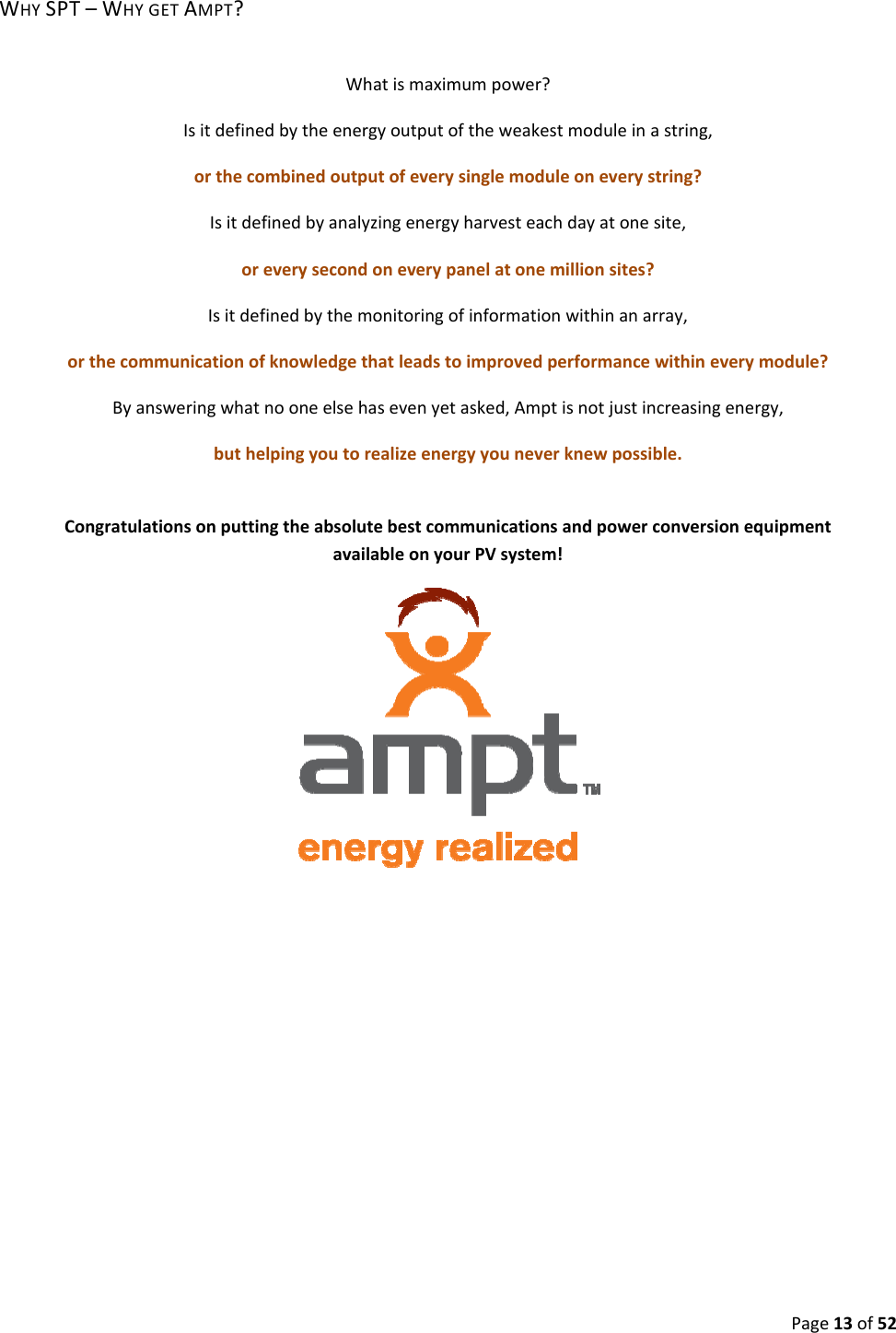 WHY SPT – WHY GET AMPT?

What is maximum power?

Is it defined by the energy output of the weakest module in a string,

or the combined output of every single module on every string?

Is it defined by analyzing energy harvest each day at one site,

or every second on every panel at one million sites?

Is it defined by the monitoring of information within an array,

or the communication of knowledge that leads to improved performance within every module?

By answering what no one else has even yet asked, Ampt is not just increasing energy,

but helping you to realize energy you never knew possible.

Congratulations on putting the absolute best communications and power conversion equipment available on your PV system!

ampt TM
energy realized

Page 13 of 52